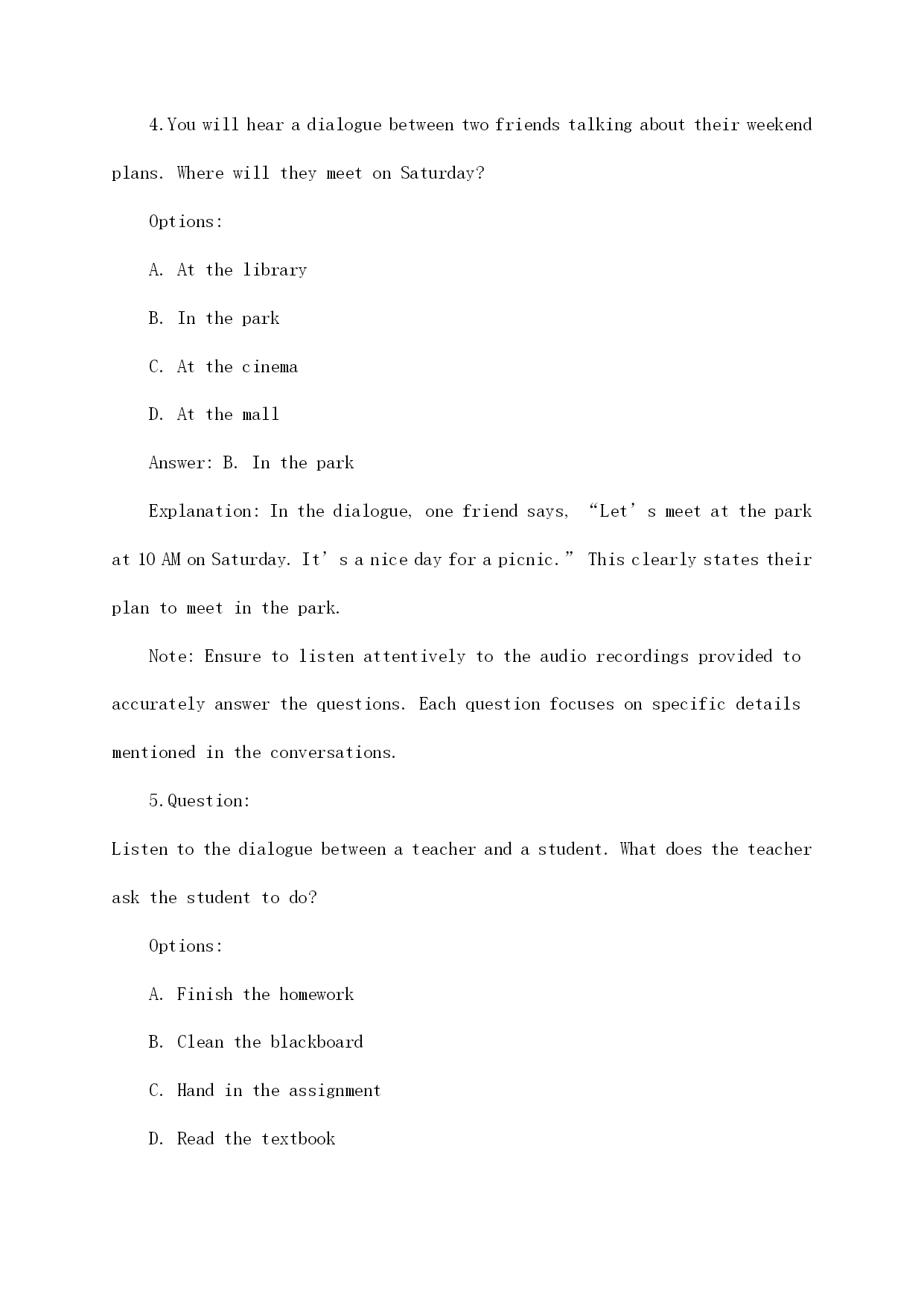 4.You will hear a dialogue between two friends talking about their weekend plans. Where will they meet on Saturday?

Options:

A. At the library

B. In the park

C. At the cinema

D. At the mall

Answer: B. In the park

Explanation: In the dialogue, one friend says, “Let’s meet at the park at 10 AM on Saturday. It’s a nice day for a picnic.” This clearly states their plan to meet in the park.

Note: Ensure to listen attentively to the audio recordings provided to accurately answer the questions. Each question focuses on specific details mentioned in the conversations.

5.Question:

Listen to the dialogue between a teacher and a student. What does the teacher ask the student to do?

Options:

A. Finish the homework

B. Clean the blackboard

C. Hand in the assignment

D. Read the textbook